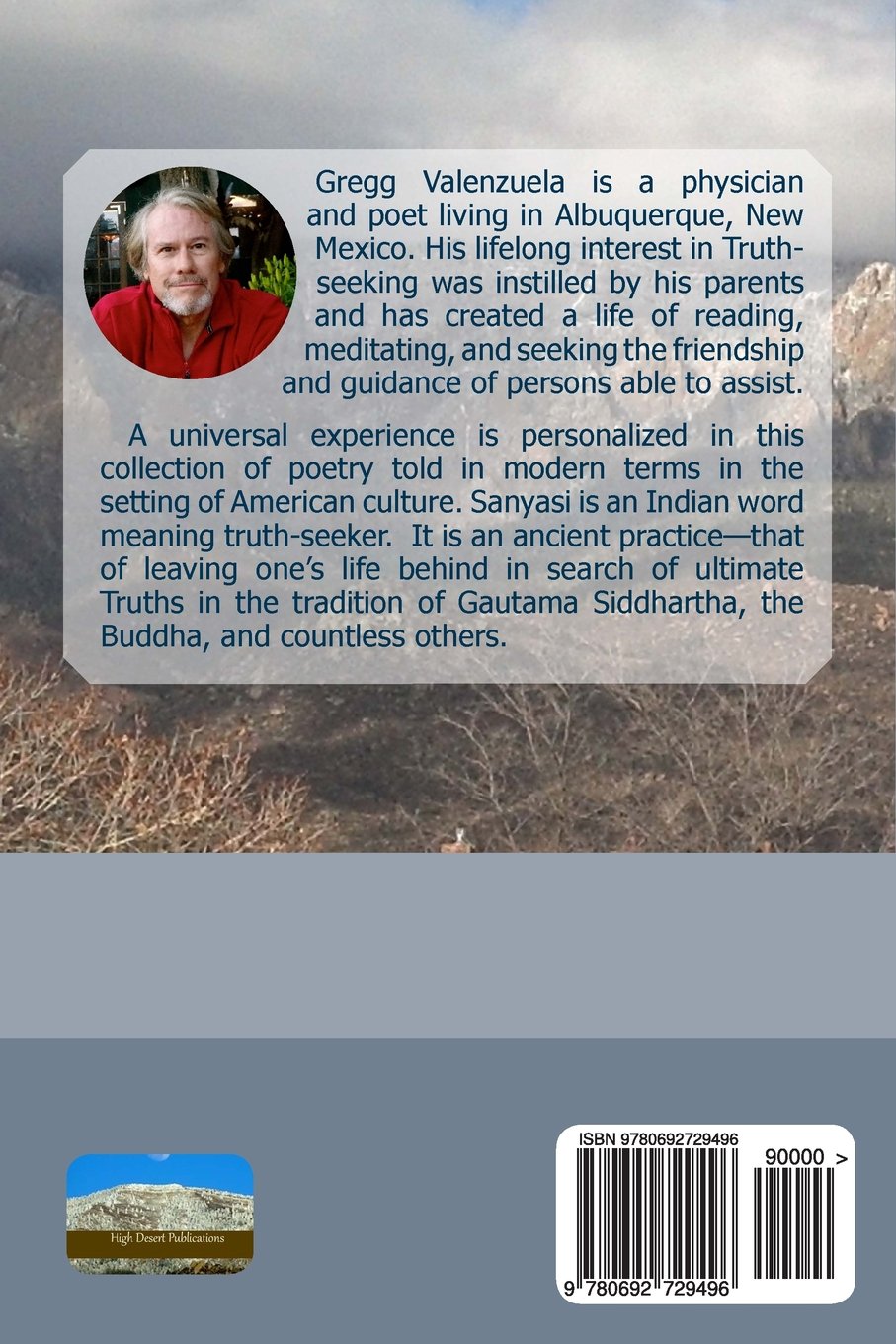 Gregg Valenzuela is a physician and poet living in Albuquerque, New Mexico. His lifelong interest in Truth-seeking was instilled by his parents and has created a life of reading, meditating, and seeking the friendship and guidance of persons able to assist.

A universal experience is personalized in this collection of poetry told in modern terms in the setting of American culture. Sanyasi is an Indian word meaning truth-seeker. It is an ancient practice—that of leaving one's life behind in search of ultimate Truths in the tradition of Gautama Siddhartha, the Buddha, and countless others.

High Desert Publications

ISBN 9780692729496

90000 >

9 780692 729496